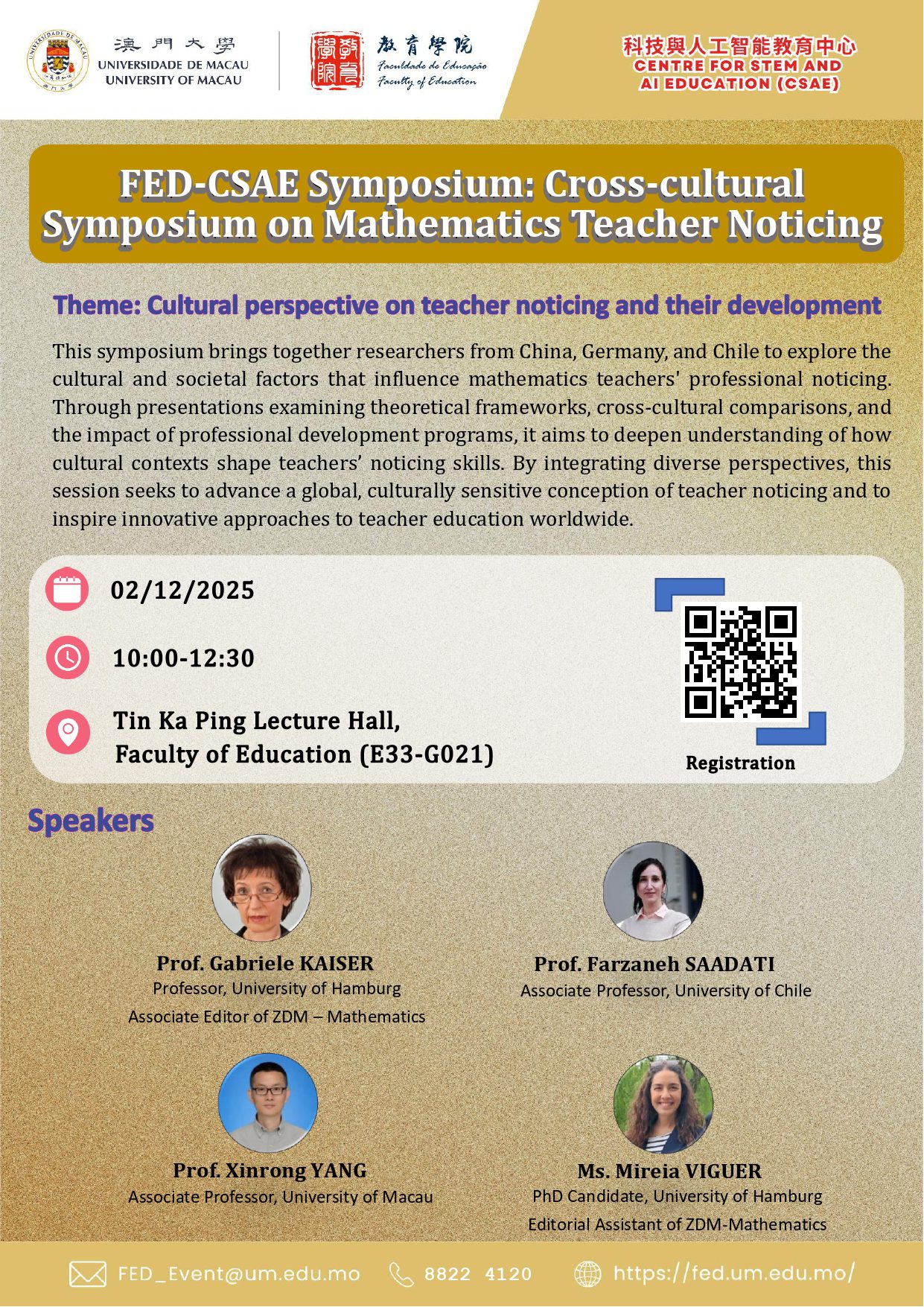 澳門大學
UNIVERSIDADE DE MACAU
UNIVERSITY OF MACAU

教育學院
Faculdade de Educação
Faculty of Education

科技與人工智能教育中心
CENTRE FOR STEM AND
AI EDUCATION (CSAE)

FED-CSAE Symposium: Cross-cultural Symposium on Mathematics Teacher Noticing

Theme: Cultural perspective on teacher noticing and their development

This symposium brings together researchers from China, Germany, and Chile to explore the cultural and societal factors that influence mathematics teachers' professional noticing. Through presentations examining theoretical frameworks, cross-cultural comparisons, and the impact of professional development programs, it aims to deepen understanding of how cultural contexts shape teachers' noticing skills. By integrating diverse perspectives, this session seeks to advance a global, culturally sensitive conception of teacher noticing and to inspire innovative approaches to teacher education worldwide.

02/12/2025

10:00-12:30

Tin Ka Ping Lecture Hall,
Faculty of Education (E33-G021)

Registration

Speakers

Prof. Gabriele KAISER
Professor, University of Hamburg
Associate Editor of ZDM – Mathematics

Prof. Farzaneh SAADATI
Associate Professor, University of Chile

Prof. Xinrong YANG
Associate Professor, University of Macau

Ms. Mireia VIGUER
PhD Candidate, University of Hamburg
Editorial Assistant of ZDM-Mathematics

FED_Event@um.edu.mo 8822 4120 https://fed.um.edu.mo/